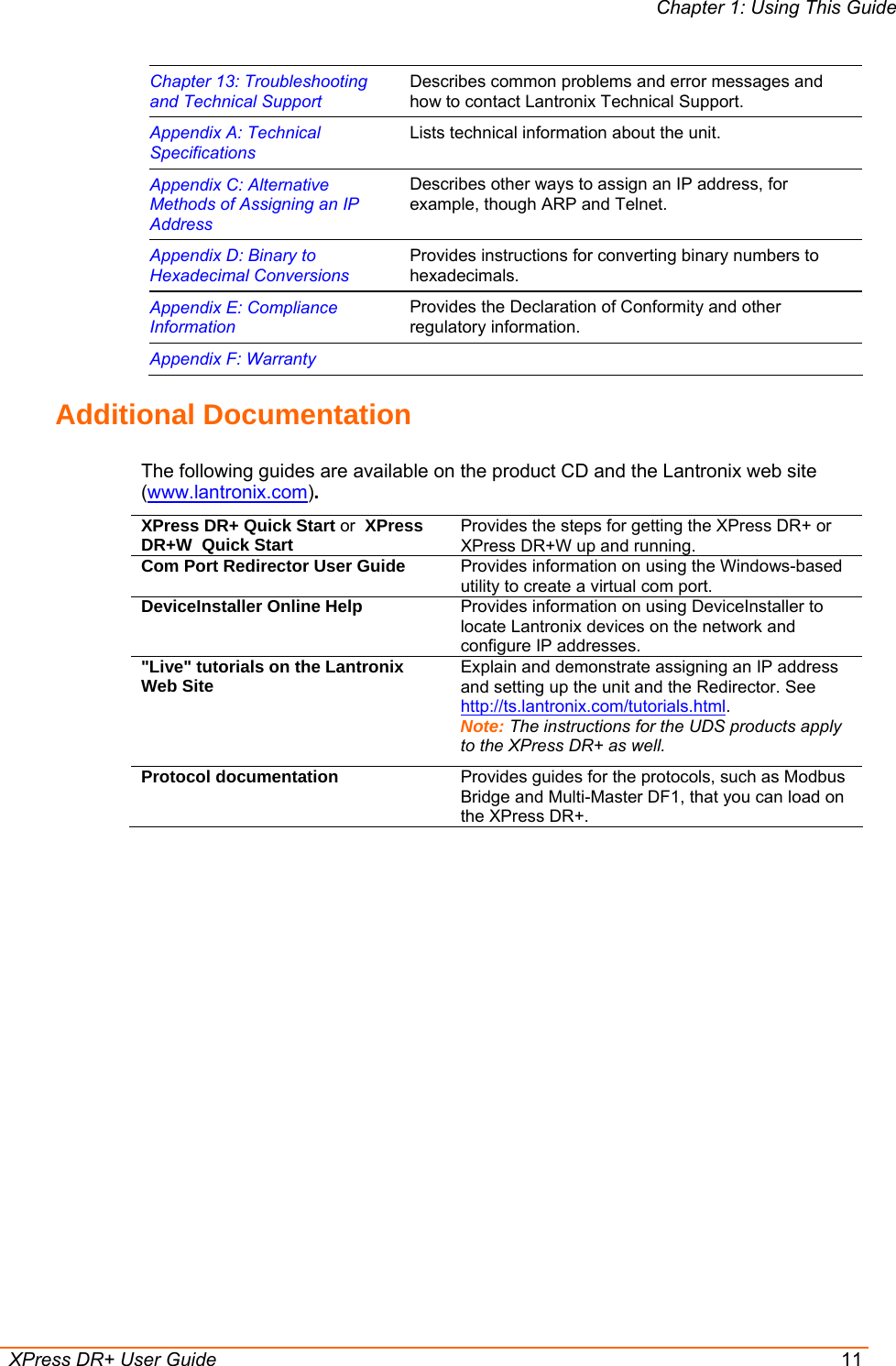 Chapter 1: Using This Guide

| | |
|---|---|
| Chapter 13: Troubleshooting and Technical Support | Describes common problems and error messages and how to contact Lantronix Technical Support. |
| Appendix A: Technical Specifications | Lists technical information about the unit. |
| Appendix C: Alternative Methods of Assigning an IP Address | Describes other ways to assign an IP address, for example, though ARP and Telnet. |
| Appendix D: Binary to Hexadecimal Conversions | Provides instructions for converting binary numbers to hexadecimals. |
| Appendix E: Compliance Information | Provides the Declaration of Conformity and other regulatory information. |
| Appendix F: Warranty | |

Additional Documentation

The following guides are available on the product CD and the Lantronix web site (www.lantronix.com).

| | |
|---|---|
| XPress DR+ Quick Start or XPress DR+W Quick Start | Provides the steps for getting the XPress DR+ or XPress DR+W up and running. |
| Com Port Redirector User Guide | Provides information on using the Windows-based utility to create a virtual com port. |
| DeviceInstaller Online Help | Provides information on using DeviceInstaller to locate Lantronix devices on the network and configure IP addresses. |
| "Live" tutorials on the Lantronix Web Site | Explain and demonstrate assigning an IP address and setting up the unit and the Redirector. See http://ts.lantronix.com/tutorials.html. Note: The instructions for the UDS products apply to the XPress DR+ as well. |
| Protocol documentation | Provides guides for the protocols, such as Modbus Bridge and Multi-Master DF1, that you can load on the XPress DR+. |

XPress DR+ User Guide 11